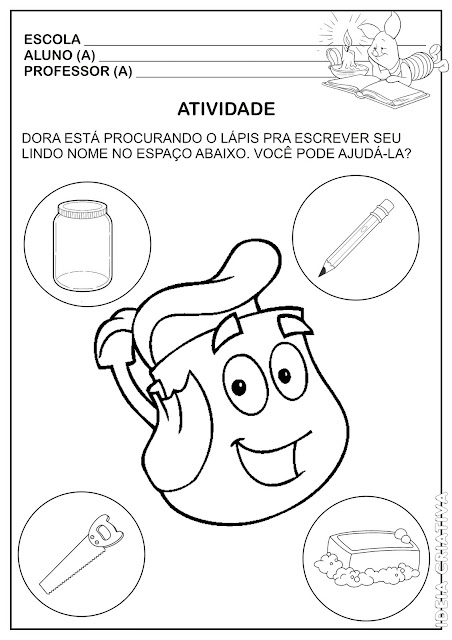 ESCOLA ____
ALUNO (A) ____
PROFESSOR (A) ____

ATIVIDADE

DORA ESTÁ PROCURANDO O LÁPIS PRA ESCREVER SEU LINDO NOME NO ESPAÇO ABAIXO. VOCÊ PODE AJUDÁ-LA?

IDEIA CRIATIVA